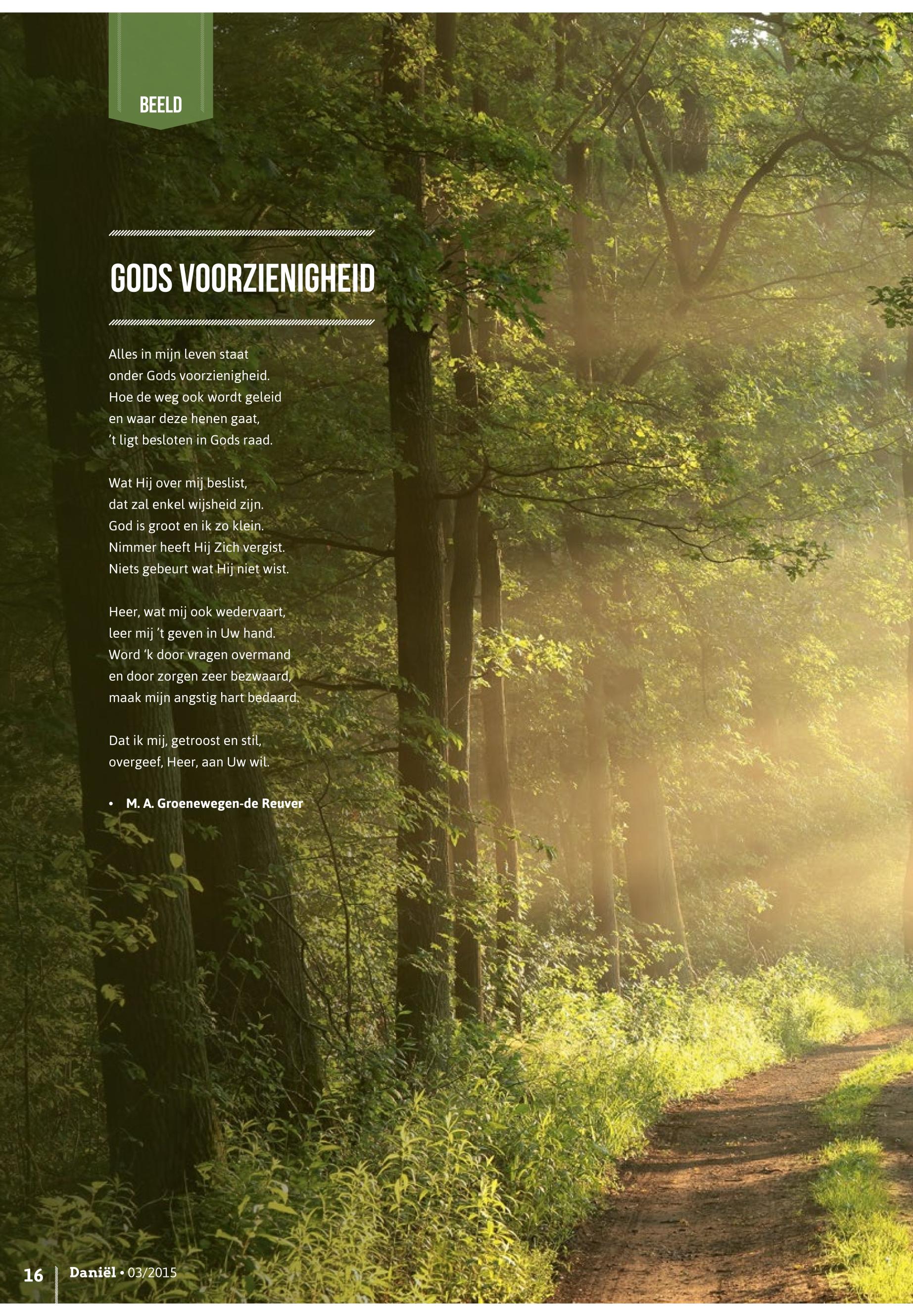 BEELD

GODS VOORZIENIGHEID

Alles in mijn leven staat
onder Gods voorzienigheid.
Hoe de weg ook wordt geleid
en waar deze henen gaat,
't ligt besloten in Gods raad.

Wat Hij over mij beslist,
dat zal enkel wijsheid zijn.
God is groot en ik zo klein.
Nimmer heeft Hij Zich vergist.
Niets gebeurt wat Hij niet wist.

Heer, wat mij ook wedervaart,
leer mij 't geven in Uw hand.
Word 'k door vragen overmand
en door zorgen zeer bezwaard,
maak mijn angstig hart bedaard.

Dat ik mij, getroost en stil,
overgeef, Heer, aan Uw wil.

• M. A. Groenewegen-de Reuver

16 Daniël • 03/2015